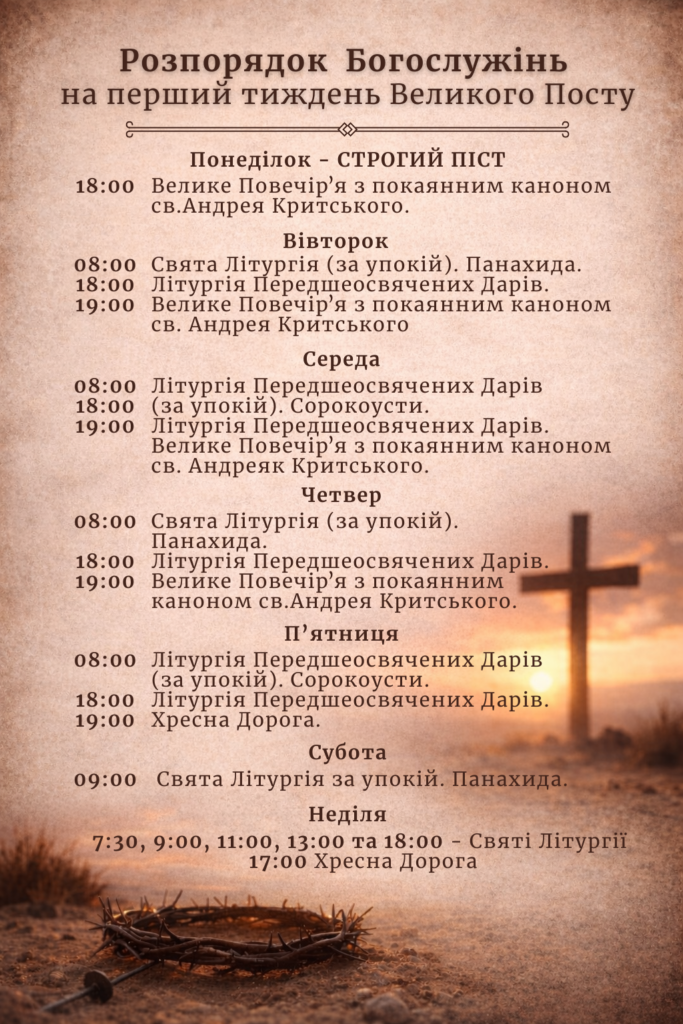 Розпорядок Богослужінь
на перший тиждень Великого Посту

Понеділок - СТРОГИЙ ПІСТ
18:00 Велике Повечір'я з покаянним каноном св.Андрея Критського.

Вівторок
08:00 Свята Літургія (за упокій). Панахида.
18:00 Літургія Передшеосвячених Дарів.
19:00 Велике Повечір'я з покаянним каноном св. Андрея Критського

Середа
08:00 Літургія Передшеосвячених Дарів
18:00 (за упокій). Сорокоусти.
19:00 Літургія Передшеосвячених Дарів. Велике Повечір'я з покаянним каноном св. Андреяк Критського.

Четвер
08:00 Свята Літургія (за упокій). Панахида.
18:00 Літургія Передшеосвячених Дарів.
19:00 Велике Повечір'я з покаянним каноном св.Андрея Критського.

П'ятниця
08:00 Літургія Передшеосвячених Дарів (за упокій). Сорокоусти.
18:00 Літургія Передшеосвячених Дарів.
19:00 Хресна Дорога.

Субота
09:00 Свята Літургія за упокій. Панахида.

Неділя
7:30, 9:00, 11:00, 13:00 та 18:00 - Святі Літургії
17:00 Хресна Дорога